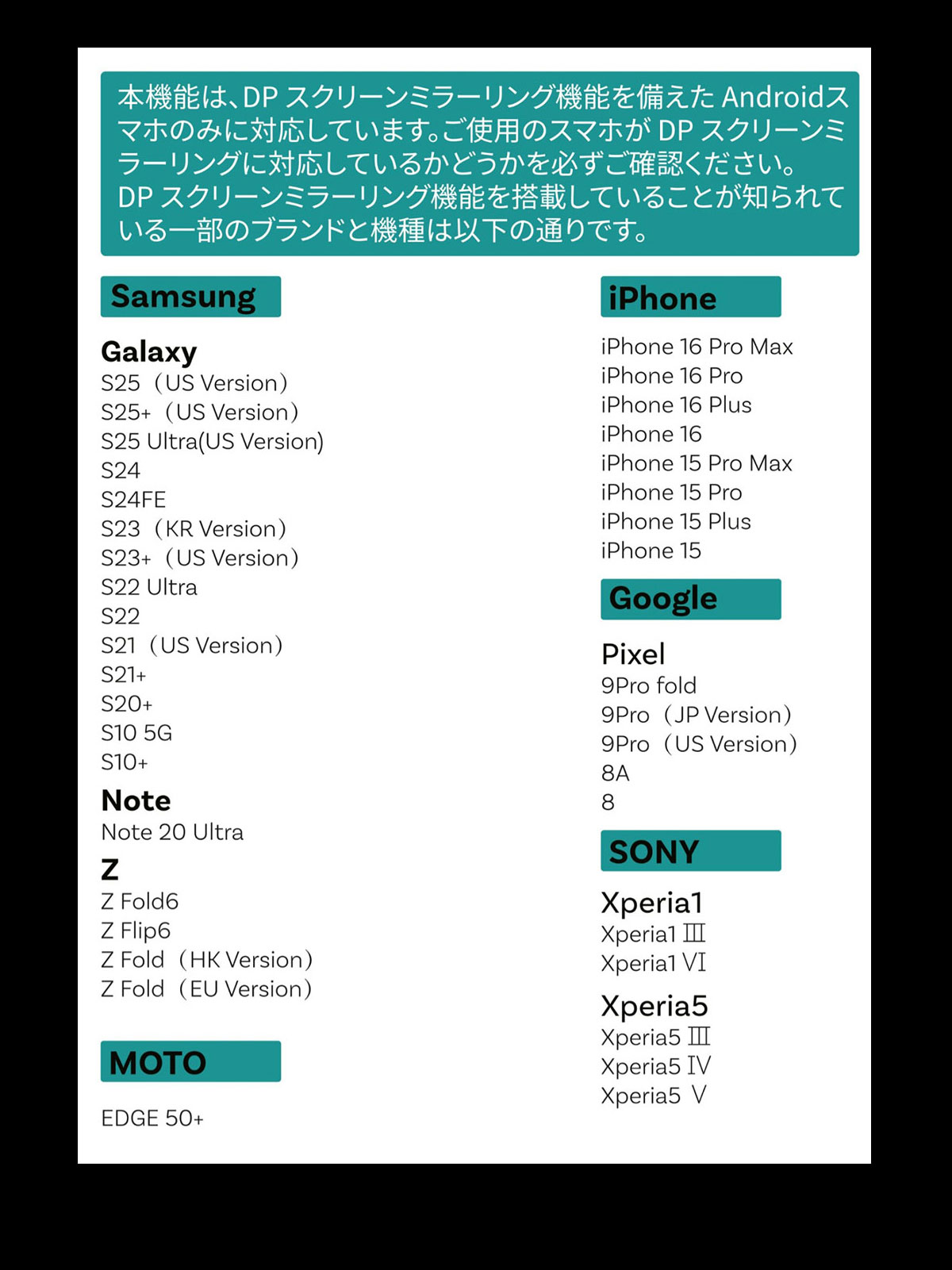 本機能は、DP スクリーンミラーリング機能を備えた Androidスマホのみに対応しています。ご使用のスマホが DP スクリーンミラーリングに対応しているかどうかを必ずご確認ください。
DP スクリーンミラーリング機能を搭載していることが知られている一部のブランドと機種は以下の通りです。

Samsung

Galaxy
S25（US Version）
S25+（US Version）
S25 Ultra(US Version)
S24
S24FE
S23（KR Version）
S23+（US Version）
S22 Ultra
S22
S21（US Version）
S21+
S20+
S10 5G
S10+

Note
Note 20 Ultra

Z
Z Fold6
Z Flip6
Z Fold（HK Version）
Z Fold（EU Version）

MOTO

EDGE 50+

iPhone

iPhone 16 Pro Max
iPhone 16 Pro
iPhone 16 Plus
iPhone 16
iPhone 15 Pro Max
iPhone 15 Pro
iPhone 15 Plus
iPhone 15

Google

Pixel
9Pro fold
9Pro（JP Version）
9Pro（US Version）
8A
8

SONY

Xperia1
Xperia1 Ⅲ
Xperia1 Ⅵ

Xperia5
Xperia5 Ⅲ
Xperia5 Ⅳ
Xperia5 Ⅴ